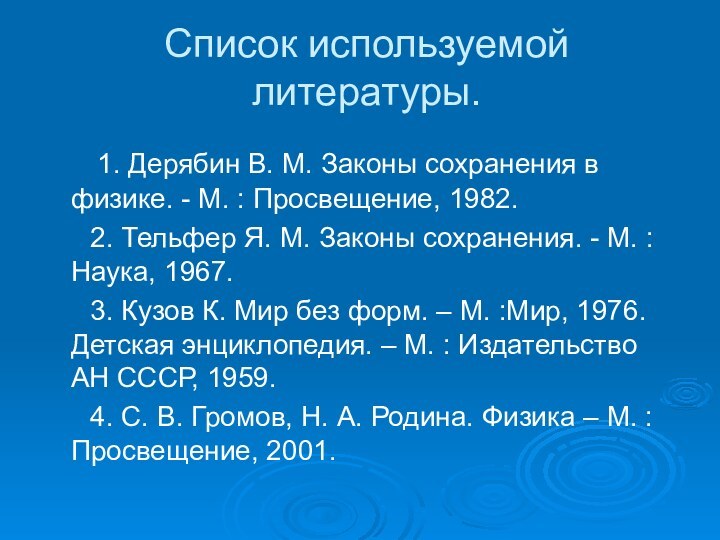 Список используемой литературы.

1. Дерябин В. М. Законы сохранения в физике. - М. : Просвещение, 1982.

2. Тельфер Я. М. Законы сохранения. - М. : Наука, 1967.

3. Кузов К. Мир без форм. – М. :Мир, 1976. Детская энциклопедия. – М. : Издательство АН СССР, 1959.

4. С. В. Громов, Н. А. Родина. Физика – М. : Просвещение, 2001.